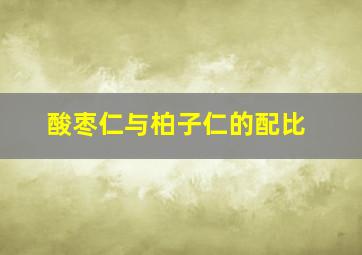 酸枣仁与柏子仁的配比